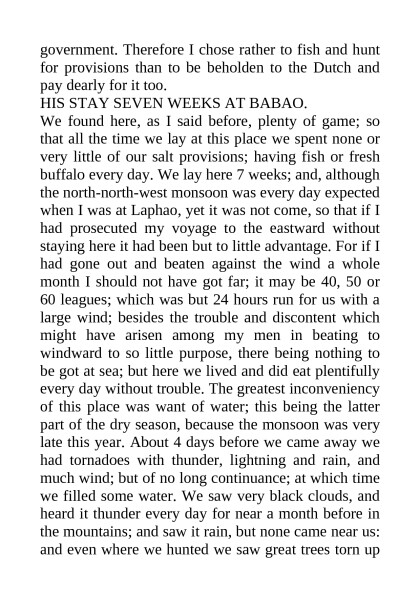 government. Therefore I chose rather to fish and hunt for provisions than to be beholden to the Dutch and pay dearly for it too.

HIS STAY SEVEN WEEKS AT BABAO.

We found here, as I said before, plenty of game; so that all the time we lay at this place we spent none or very little of our salt provisions; having fish or fresh buffalo every day. We lay here 7 weeks; and, although the north-north-west monsoon was every day expected when I was at Laphao, yet it was not come, so that if I had prosecuted my voyage to the eastward without staying here it had been but to little advantage. For if I had gone out and beaten against the wind a whole month I should not have got far; it may be 40, 50 or 60 leagues; which was but 24 hours run for us with a large wind; besides the trouble and discontent which might have arisen among my men in beating to windward to so little purpose, there being nothing to be got at sea; but here we lived and did eat plentifully every day without trouble. The greatest inconveniency of this place was want of water; this being the latter part of the dry season, because the monsoon was very late this year. About 4 days before we came away we had tornadoes with thunder, lightning and rain, and much wind; but of no long continuance; at which time we filled some water. We saw very black clouds, and heard it thunder every day for near a month before in the mountains; and saw it rain, but none came near us: and even where we hunted we saw great trees torn up